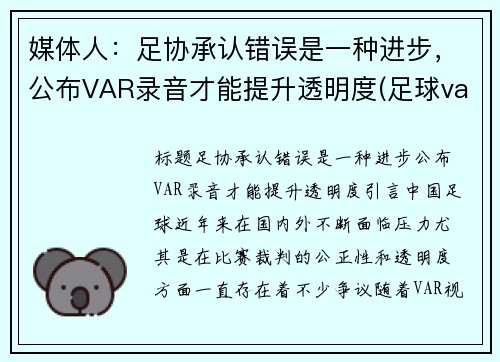 媒体人：足协承认错误是一种进步，公布VAR录音才能提升透明度(足球va

标题足协承认错误是一种进步公布VAR录音才能提升透明度引言中国足球近年来在国内外不断面临压力尤其是在比赛裁判的公正性和透明度方面一直存在着不少争议随着VAR视